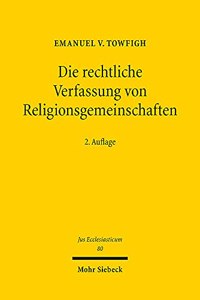 EMANUEL V. TOWFIGH

Die rechtliche Verfassung von Religionsgemeinschaften

2. Auflage

Jus Ecclesiasticum
80

Mohr Siebeck